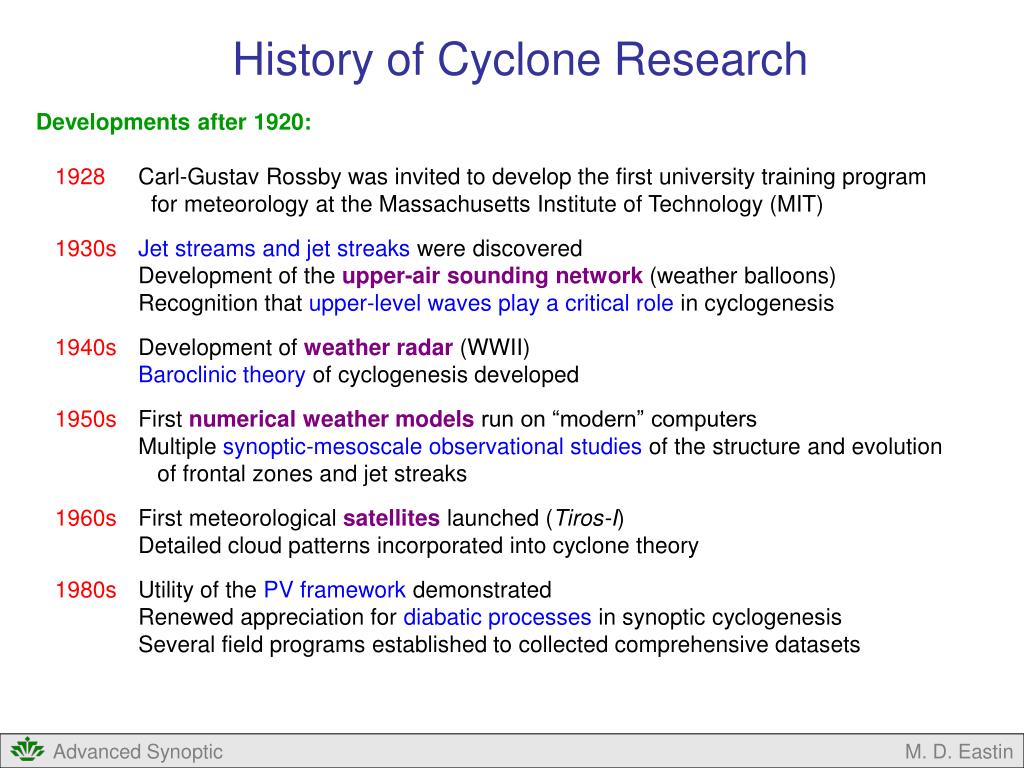 History of Cyclone Research

Developments after 1920:

1928 Carl-Gustav Rossby was invited to develop the first university training program for meteorology at the Massachusetts Institute of Technology (MIT)

1930s Jet streams and jet streaks were discovered
Development of the upper-air sounding network (weather balloons)
Recognition that upper-level waves play a critical role in cyclogenesis

1940s Development of weather radar (WWII)
Baroclinic theory of cyclogenesis developed

1950s First numerical weather models run on “modern” computers
Multiple synoptic-mesoscale observational studies of the structure and evolution of frontal zones and jet streaks

1960s First meteorological satellites launched (Tiros-I)
Detailed cloud patterns incorporated into cyclone theory

1980s Utility of the PV framework demonstrated
Renewed appreciation for diabatic processes in synoptic cyclogenesis
Several field programs established to collected comprehensive datasets

Advanced Synoptic

M. D. Eastin